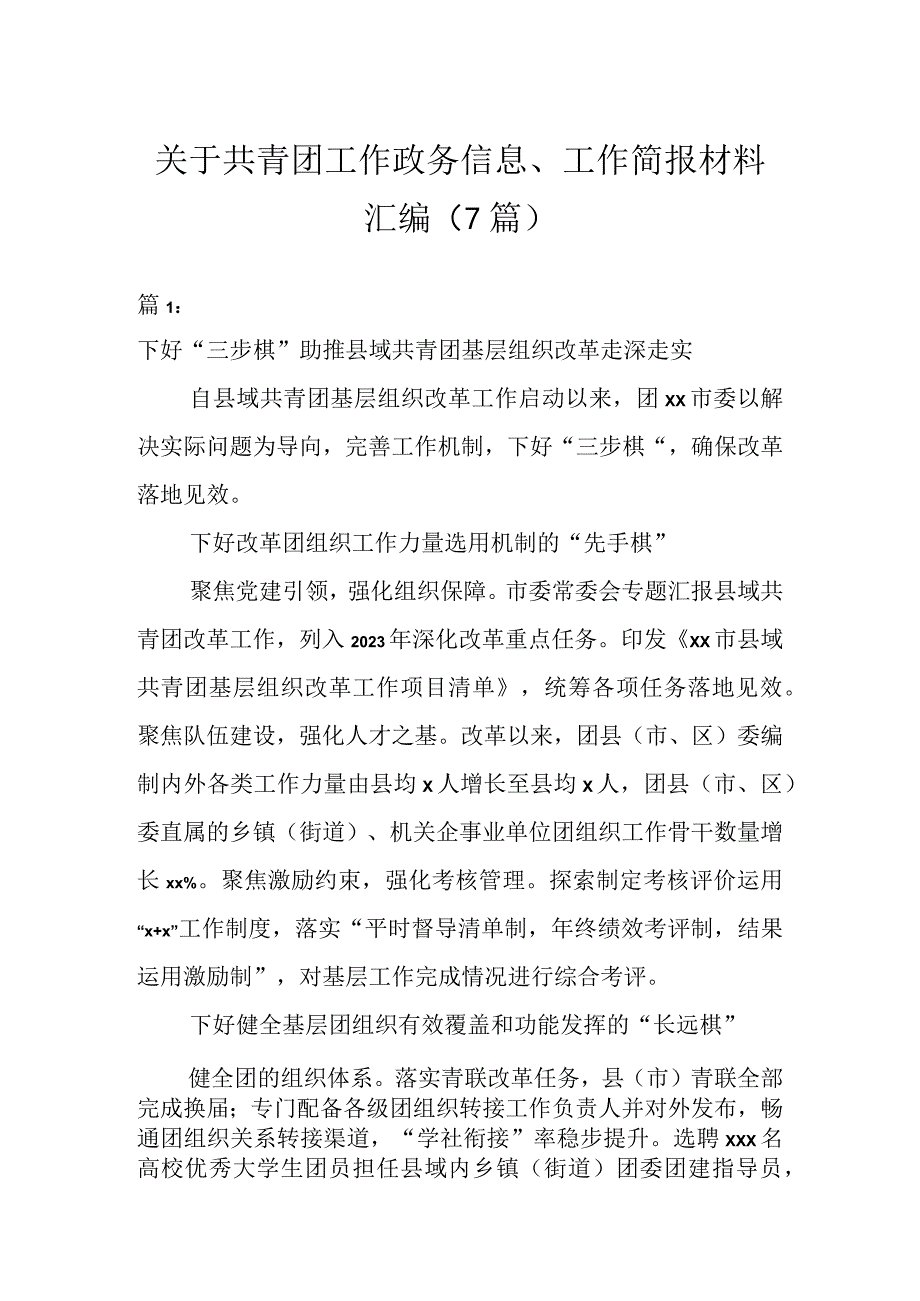 关于共青团工作政务信息、工作简报材料汇编（7篇）

篇1：

下好“三步棋”助推县域共青团基层组织改革走深走实

自县域共青团基层组织改革工作启动以来，团xx市委以解决实际问题为导向，完善工作机制，下好“三步棋“，确保改革落地见效。

下好改革团组织工作力量选用机制的“先手棋”

聚焦党建引领，强化组织保障。市委常委会专题汇报县域共青团改革工作，列入2023年深化改革重点任务。印发《xx市县域共青团基层组织改革工作项目清单》，统筹各项任务落地见效。聚焦队伍建设，强化人才之基。改革以来，团县（市、区）委编制内外各类工作力量由县均x人增长至县均x人，团县（市、区）委直属的乡镇（街道）、机关企事业单位团组织工作骨干数量增长xx%。聚焦激励约束，强化考核管理。探索制定考核评价运用“x+x”工作制度，落实“平时督导清单制，年终绩效考评制，结果运用激励制”，对基层工作完成情况进行综合考评。

下好健全基层团组织有效覆盖和功能发挥的“长远棋”

健全团的组织体系。落实青联改革任务，县（市）青联全部完成换届；专门配备各级团组织转接工作负责人并对外发布，畅通团组织关系转接渠道，“学社衔接”率稳步提升。选聘xxx名高校优秀大学生团员担任县域内乡镇（街道）团委团建指导员，